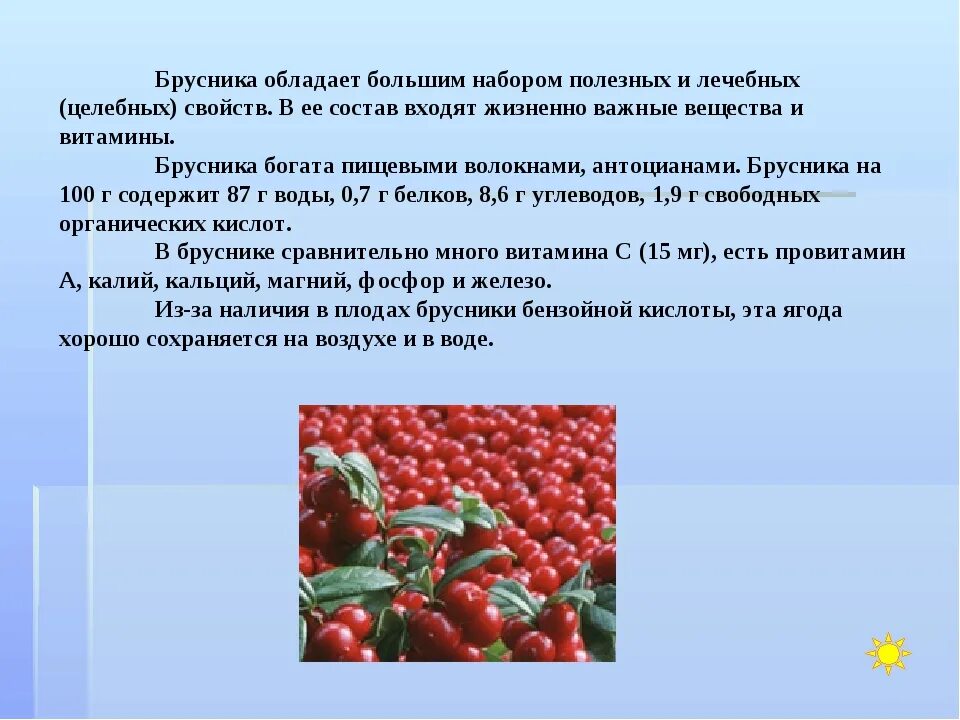 Брусника обладает большим набором полезных и лечебных (целебных) свойств. В ее состав входят жизненно важные вещества и витамины.

Брусника богата пищевыми волокнами, антоцианами. Брусника на 100 г содержит 87 г воды, 0,7 г белков, 8,6 г углеводов, 1,9 г свободных органических кислот.

В бруснике сравнительно много витамина С (15 мг), есть провитамин А, калий, кальций, магний, фосфор и железо.

Из-за наличия в плодах брусники бензойной кислоты, эта ягода хорошо сохраняется на воздухе и в воде.